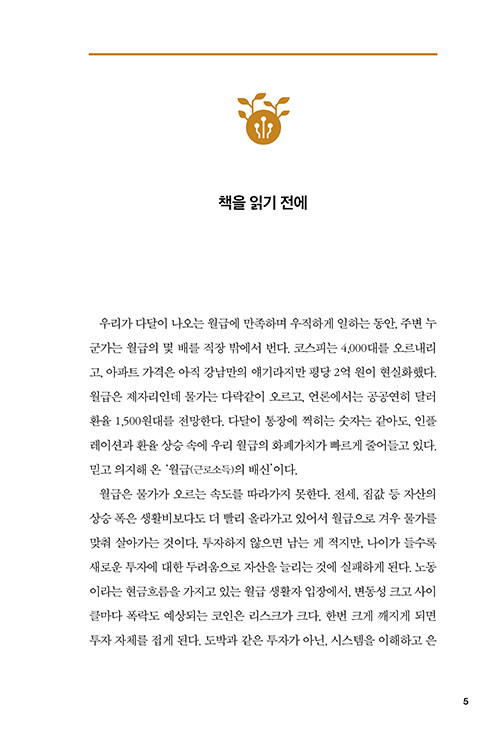 책을 읽기 전에

우리가 다달이 나오는 월급에 만족하며 우직하게 일하는 동안, 주변 누군가는 월급의 몇 배를 직장 밖에서 번다. 코스피는 4,000대를 오르내리고, 아파트 가격은 아직 강남만의 얘기라지만 평당 2억 원이 현실화했다. 월급은 제자리인데 물가는 다락같이 오르고, 언론에서는 공공연히 달러 환율 1,500원대를 전망한다. 다달이 통장에 찍히는 숫자는 같아도, 인플레이션과 환율 상승 속에 우리 월급의 화폐가치가 빠르게 줄어들고 있다. 믿고 의지해 온 '월급(근로소득)의 배신'이다.

월급은 물가가 오르는 속도를 따라가지 못한다. 전세, 집값 등 자산의 상승 폭은 생활비보다도 더 빨리 올라가고 있어서 월급으로 겨우 물가를 맞춰 살아가는 것이다. 투자하지 않으면 남는 게 적지만, 나이가 들수록 새로운 투자에 대한 두려움으로 자산을 늘리는 것에 실패하게 된다. 노동이라는 현금흐름을 가지고 있는 월급 생활자 입장에서, 변동성 크고 사이클마다 폭락도 예상되는 코인은 리스크가 크다. 한번 크게 깨지게 되면 투자 자체를 접게 된다. 도박과 같은 투자가 아닌, 시스템을 이해하고 은

5